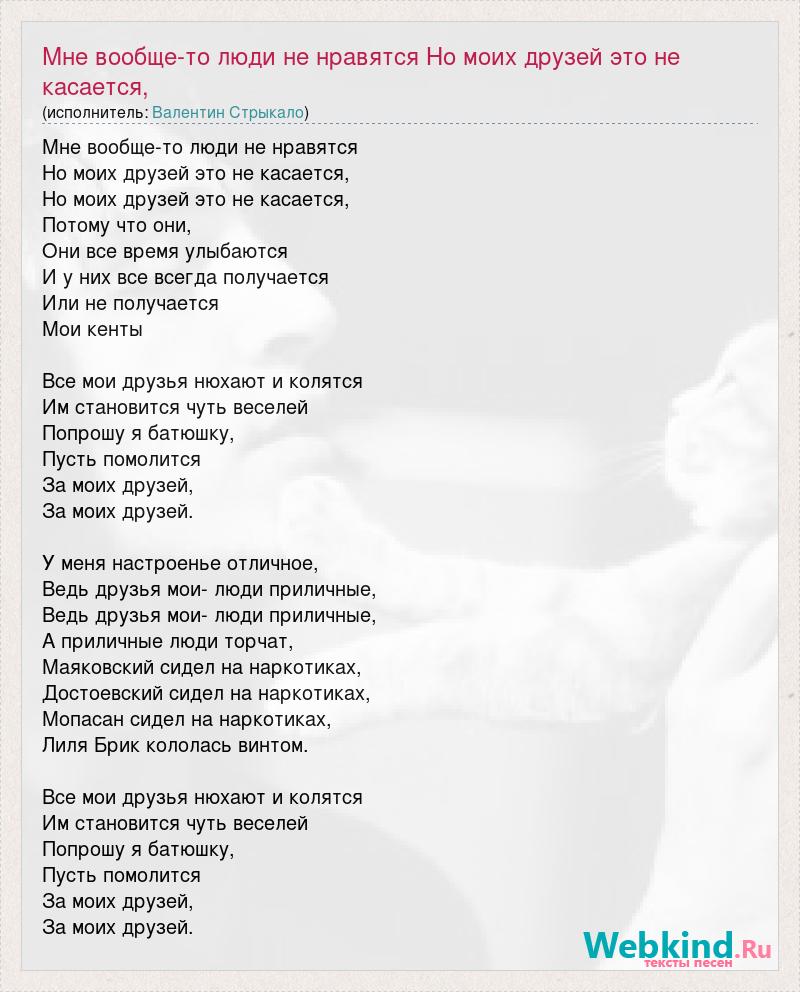 Мне вообще-то люди не нравятся Но моих друзей это не касается,
(исполнитель: Валентин Стрыкало)

Мне вообще-то люди не нравятся
Но моих друзей это не касается,
Но моих друзей это не касается,
Потому что они,
Они все время улыбаются
И у них все всегда получается
Или не получается
Мои кенты

Все мои друзья нюхают и колятся
Им становится чуть веселей
Попрошу я батюшку,
Пусть помолится
За моих друзей,
За моих друзей.

У меня настроенье отличное,
Ведь друзья мои- люди приличные,
Ведь друзья мои- люди приличные,
А приличные люди торчат,
Маяковский сидел на наркотиках,
Достоевский сидел на наркотиках,
Мопасан сидел на наркотиках,
Лиля Брик кололась винтом.

Все мои друзья нюхают и колятся
Им становится чуть веселей
Попрошу я батюшку,
Пусть помолится
За моих друзей,
За моих друзей.

Webkind.Ru
тексты песен